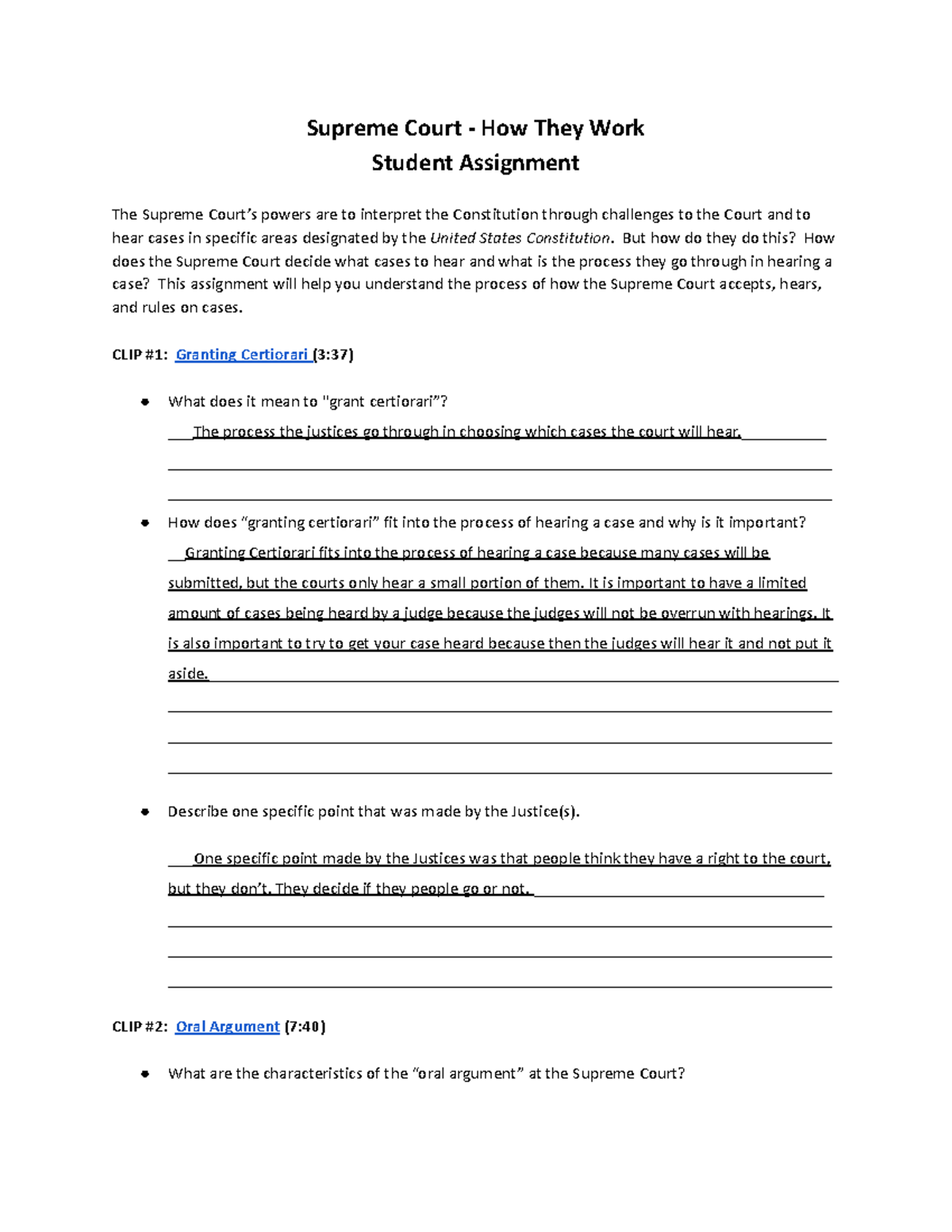 Supreme Court - How They Work
Student Assignment

The Supreme Court's powers are to interpret the Constitution through challenges to the Court and to hear cases in specific areas designated by the United States Constitution. But how do they do this? How does the Supreme Court decide what cases to hear and what is the process they go through in hearing a case? This assignment will help you understand the process of how the Supreme Court accepts, hears, and rules on cases.

CLIP #1: Granting Certiorari (3:37)

• What does it mean to "grant certiorari"?
The process the justices go through in choosing which cases the court will hear.
____
____

• How does "granting certiorari" fit into the process of hearing a case and why is it important?
Granting Certiorari fits into the process of hearing a case because many cases will be submitted, but the courts only hear a small portion of them. It is important to have a limited amount of cases being heard by a judge because the judges will not be overrun with hearings. It is also important to try to get your case heard because then the judges will hear it and not put it aside.
____
____
____

• Describe one specific point that was made by the Justice(s).

One specific point made by the Justices was that people think they have a right to the court, but they don't. They decide if they people go or not.
____
____
____

CLIP #2: Oral Argument (7:40)

• What are the characteristics of the "oral argument" at the Supreme Court?